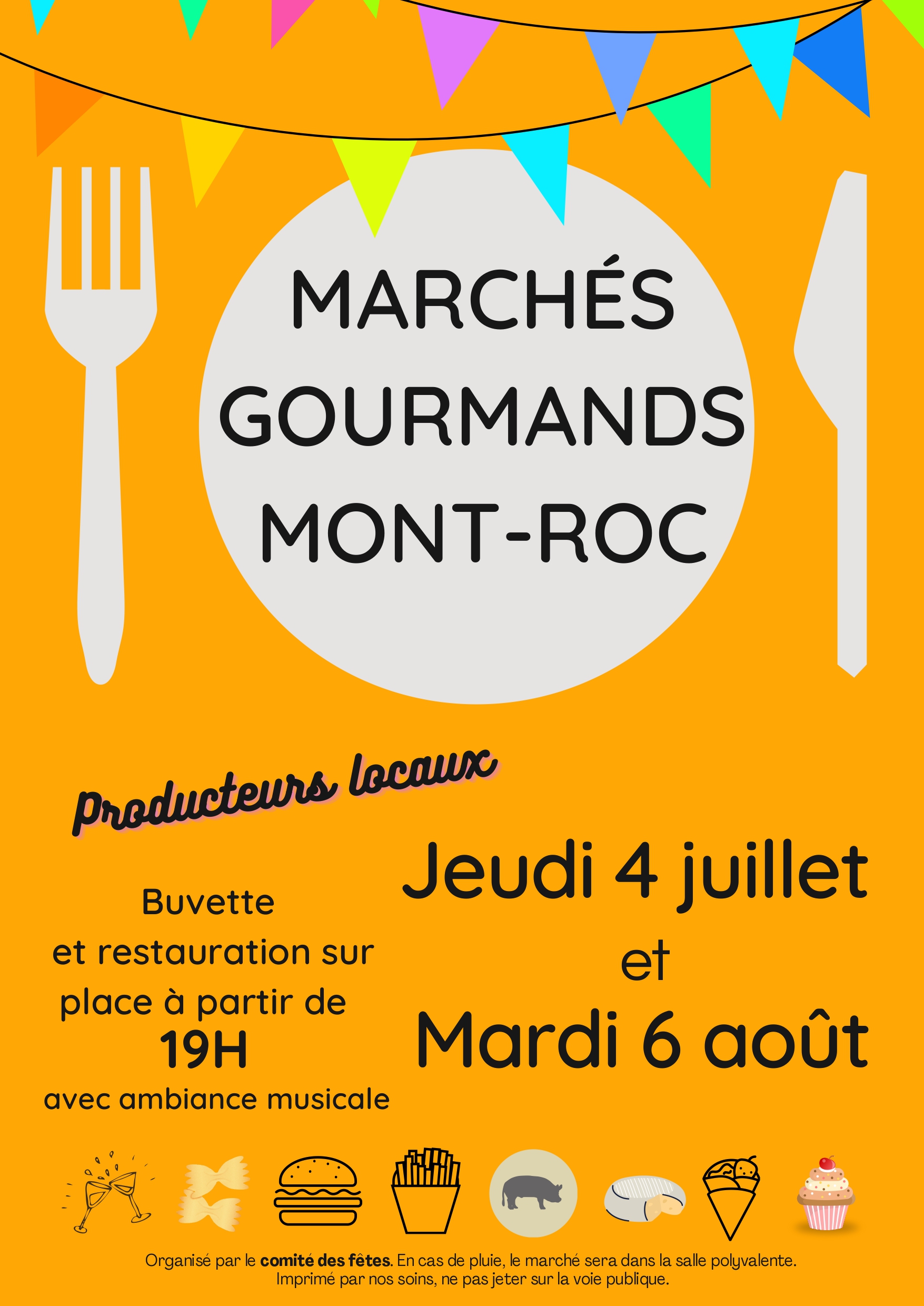 MARCHÉS GOURMANDS MONT-ROC

Producteurs locaux

Buvette et restauration sur place à partir de 19H avec ambiance musicale

Jeudi 4 juillet et Mardi 6 août

Organisé par le comité des fêtes. En cas de pluie, le marché sera dans la salle polyvalente. Imprimé par nos soins, ne pas jeter sur la voie publique.